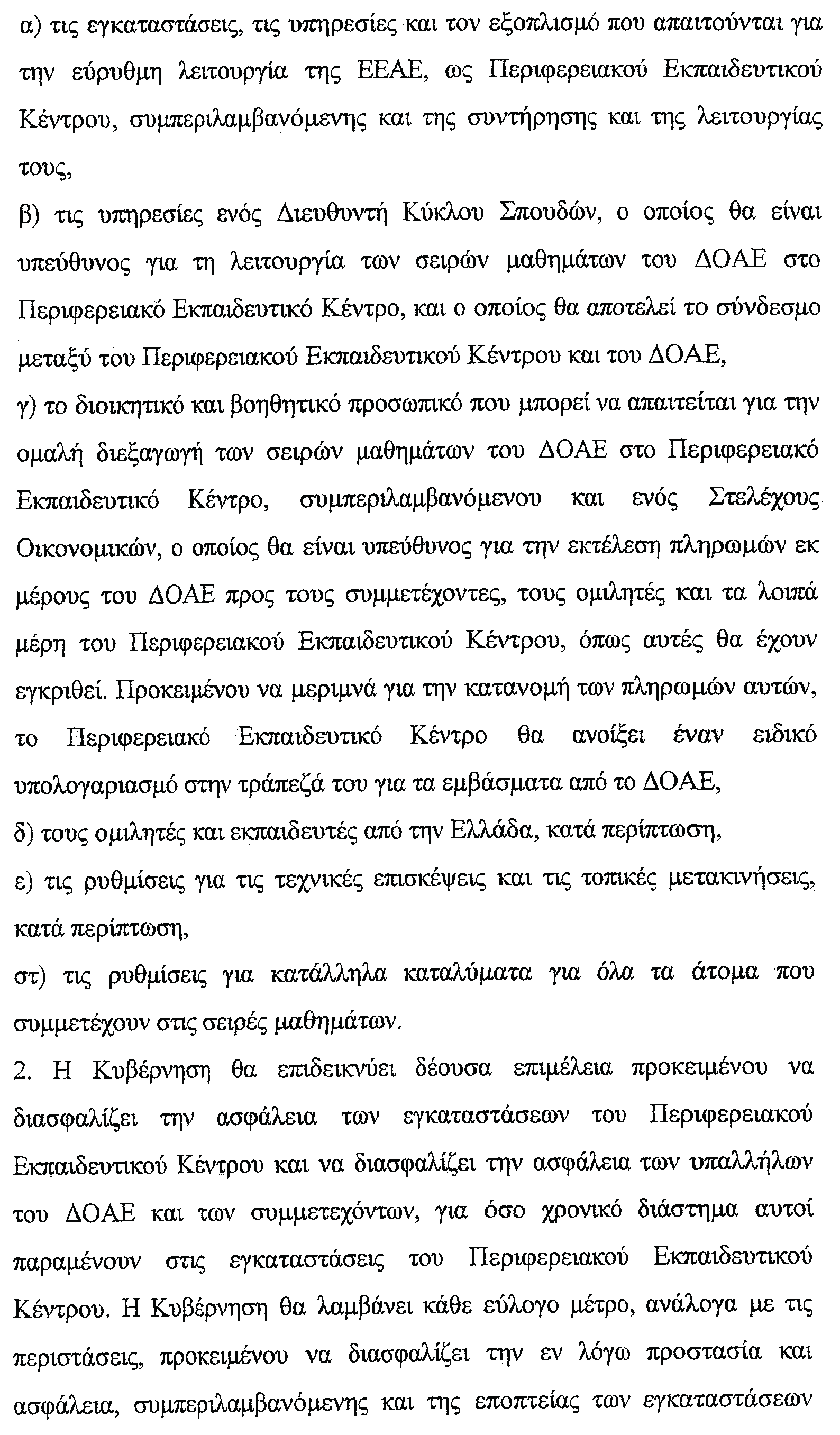 α) τις εγκαταστάσεις, τις υπηρεσίες και τον εξοπλισμό που απαιτούνται για την εύρυθμη λειτουργία της ΕΕΑΕ, ως Περιφερειακού Εκπαιδευτικού Κέντρου, συμπεριλαμβανόμενης και της συντήρησης και της λειτουργίας τους,

β) τις υπηρεσίες ενός Διευθυντή Κύκλου Σπουδών, ο οποίος θα είναι υπεύθυνος για τη λειτουργία των σειρών μαθημάτων του ΔΟΑΕ στο Περιφερειακό Εκπαιδευτικό Κέντρο, και ο οποίος θα αποτελεί το σύνδεσμο μεταξύ του Περιφερειακού Εκπαιδευτικού Κέντρου και του ΔΟΑΕ,

γ) το διοικητικό και βοηθητικό προσωπικό που μπορεί να απαιτείται για την ομαλή διεξαγωγή των σειρών μαθημάτων του ΔΟΑΕ στο Περιφερειακό Εκπαιδευτικό Κέντρο, συμπεριλαμβανόμενου και ενός Στελέχους Οικονομικών, ο οποίος θα είναι υπεύθυνος για την εκτέλεση πληρωμών εκ μέρους του ΔΟΑΕ προς τους συμμετέχοντες, τους ομιλητές και τα λοιπά μέρη του Περιφερειακού Εκπαιδευτικού Κέντρου, όπως αυτές θα έχουν εγκριθεί. Προκειμένου να μεριμνά για την κατανομή των πληρωμών αυτών, το Περιφερειακό Εκπαιδευτικό Κέντρο θα ανοίξει έναν ειδικό υπολογαριασμό στην τράπεζά του για τα εμβάσματα από το ΔΟΑΕ,

δ) τους ομιλητές και εκπαιδευτές από την Ελλάδα, κατά περίπτωση,

ε) τις ρυθμίσεις για τις τεχνικές επισκέψεις και τις τοπικές μετακινήσεις, κατά περίπτωση,

στ) τις ρυθμίσεις για κατάλληλα καταλύματα για όλα τα άτομα που συμμετέχουν στις σειρές μαθημάτων.

2. Η Κυβέρνηση θα επιδεικνύει δέουσα επιμέλεια προκειμένου να διασφαλίζει την ασφάλεια των εγκαταστάσεων του Περιφερειακού Εκπαιδευτικού Κέντρου και να διασφαλίζει την ασφάλεια των υπαλλήλων του ΔΟΑΕ και των συμμετεχόντων, για όσο χρονικό διάστημα αυτοί παραμένουν στις εγκαταστάσεις του Περιφερειακού Εκπαιδευτικού Κέντρου. Η Κυβέρνηση θα λαμβάνει κάθε εύλογο μέτρο, ανάλογα με τις περιστάσεις, προκειμένου να διασφαλίζει την εν λόγω προστασία και ασφάλεια, συμπεριλαμβανόμενης και της εποπτείας των εγκαταστάσεων